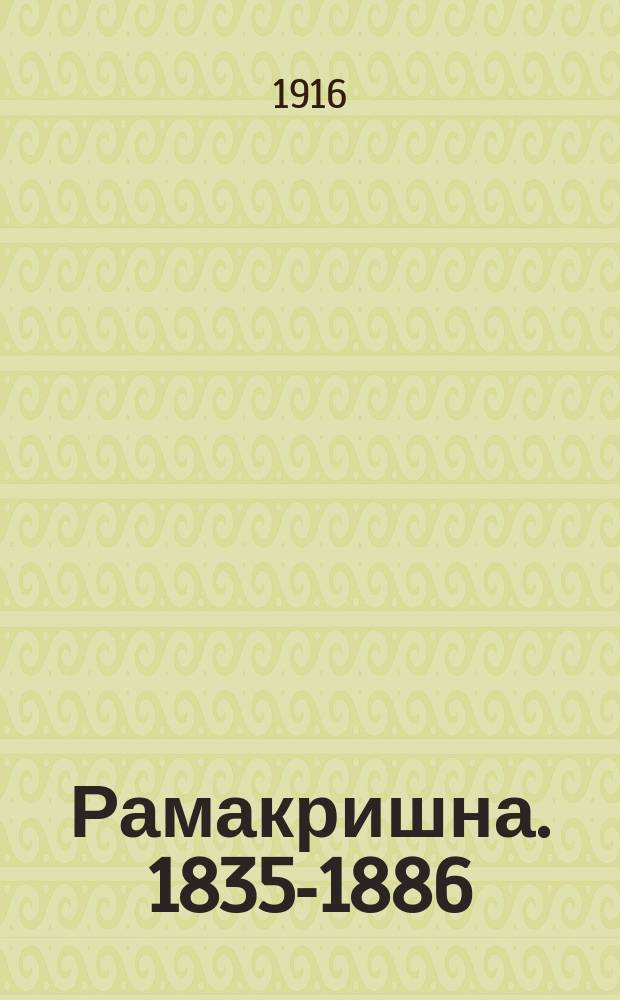 1916

Рамакришна. 1835-1886